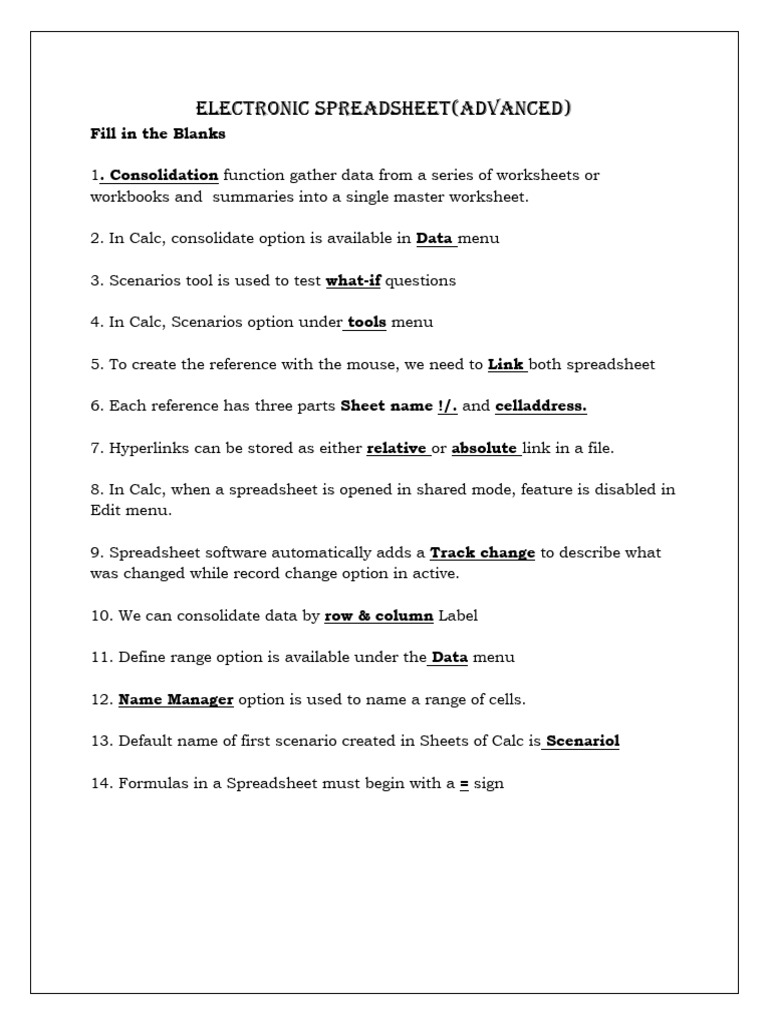 ELECTRONIC SPREADSHEET(ADVANCED)

Fill in the Blanks

1. Consolidation function gather data from a series of worksheets or workbooks and summaries into a single master worksheet.

2. In Calc, consolidate option is available in Data menu

3. Scenarios tool is used to test what-if questions

4. In Calc, Scenarios option under tools menu

5. To create the reference with the mouse, we need to Link both spreadsheet

6. Each reference has three parts Sheet name !/. and celladdress.

7. Hyperlinks can be stored as either relative or absolute link in a file.

8. In Calc, when a spreadsheet is opened in shared mode, feature is disabled in Edit menu.

9. Spreadsheet software automatically adds a Track change to describe what was changed while record change option in active.

10. We can consolidate data by row & column Label

11. Define range option is available under the Data menu

12. Name Manager option is used to name a range of cells.

13. Default name of first scenario created in Sheets of Calc is Scenariol

14. Formulas in a Spreadsheet must begin with a = sign